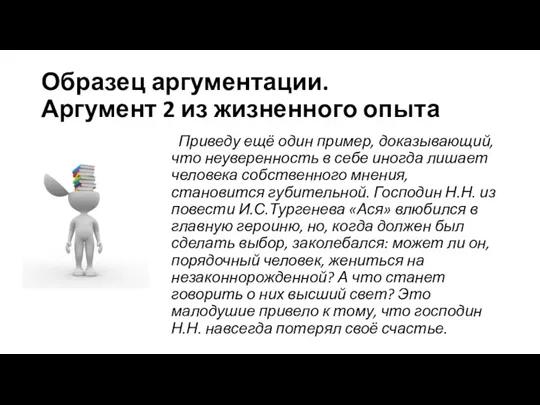 Образец аргументации. Аргумент 2 из жизненного опыта

Приведу ещё один пример, доказывающий, что неуверенность в себе иногда лишает человека собственного мнения, становится губительной. Господин Н.Н. из повести И.С.Тургенева «Ася» влюбился в главную героиню, но, когда должен был сделать выбор, заколебался: может ли он, порядочный человек, жениться на незаконнорожденной? А что станет говорить о них высший свет? Это малодушие привело к тому, что господин Н.Н. навсегда потерял своё счастье.